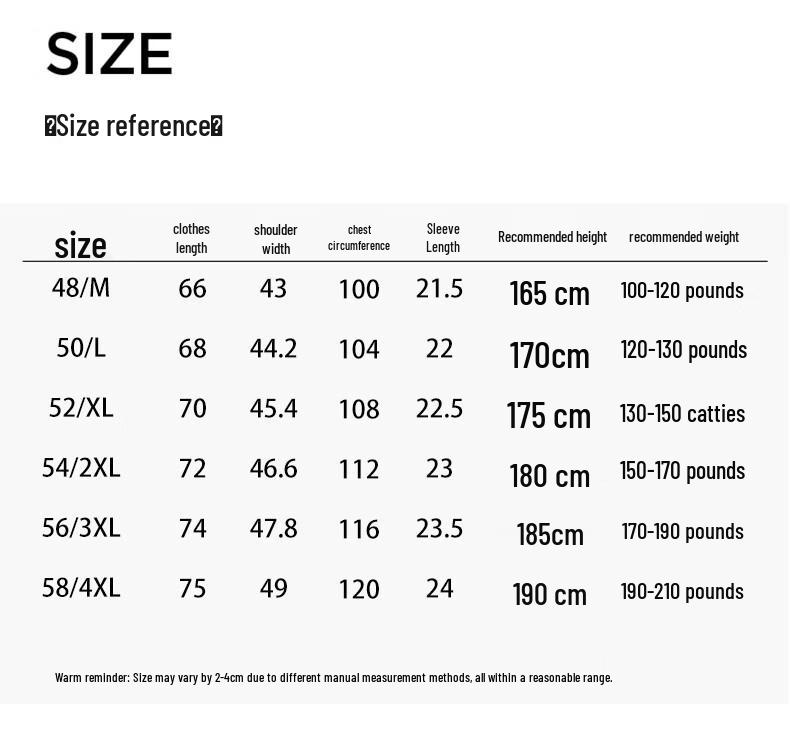 SIZE

�Size reference�

| size | clothes length | shoulder width | chest circumference | Sleeve Length | Recommended height | recommended weight |
|---|---|---|---|---|---|---|
| 48/M | 66 | 43 | 100 | 21.5 | 165 cm | 100-120 pounds |
| 50/L | 68 | 44.2 | 104 | 22 | 170cm | 120-130 pounds |
| 52/XL | 70 | 45.4 | 108 | 22.5 | 175 cm | 130-150 catties |
| 54/2XL | 72 | 46.6 | 112 | 23 | 180 cm | 150-170 pounds |
| 56/3XL | 74 | 47.8 | 116 | 23.5 | 185cm | 170-190 pounds |
| 58/4XL | 75 | 49 | 120 | 24 | 190 cm | 190-210 pounds |

Warm reminder: Size may vary by 2-4cm due to different manual measurement methods, all within a reasonable range.